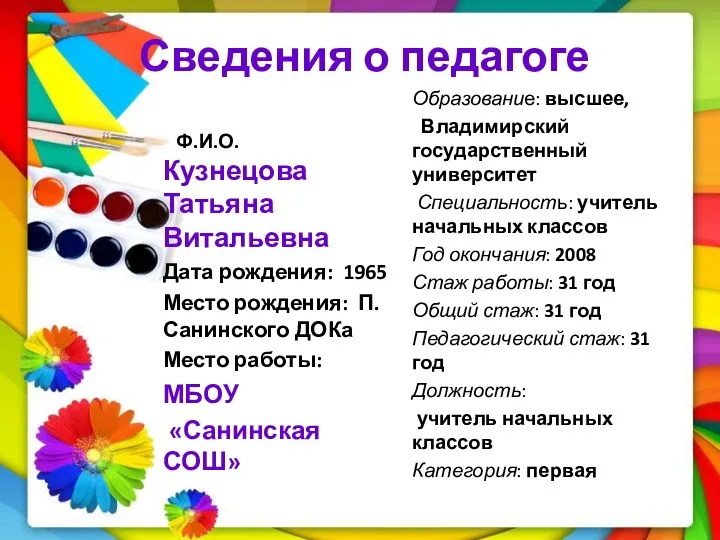 Сведения о педагоге

Ф.И.О.
Кузнецова Татьяна Витальевна
Дата рождения: 1965
Место рождения: П. Санинского ДОКа
Место работы:
МБОУ
«Санинская СОШ»

Образование: высшее,
Владимирский государственный университет
Специальность: учитель начальных классов
Год окончания: 2008
Стаж работы: 31 год
Общий стаж: 31 год
Педагогический стаж: 31 год
Должность:
учитель начальных классов
Категория: первая